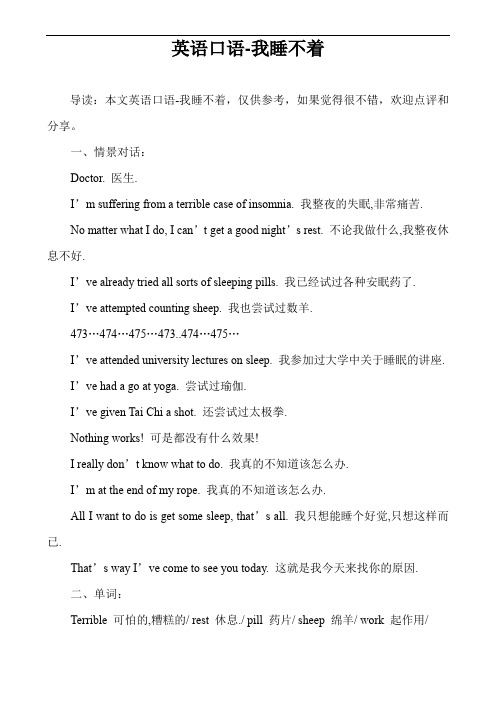 英语口语-我睡不着

导读：本文英语口语-我睡不着，仅供参考，如果觉得很不错，欢迎点评和分享。

一、情景对话：

Doctor. 医生.

I’m suffering from a terrible case of insomnia. 我整夜的失眠,非常痛苦.

No matter what I do, I can’t get a good night’s rest. 不论我做什么,我整夜休息不好.

I’ve already tried all sorts of sleeping pills. 我已经试过各种安眠药了.

I’ve attempted counting sheep. 我也尝试过数羊.

473…474…475…473..474…475…

I’ve attended university lectures on sleep. 我参加过大学中关于睡眠的讲座.

I’ve had a go at yoga. 尝试过瑜伽.

I’ve given Tai Chi a shot. 还尝试过太极拳.

Nothing works! 可是都没有什么效果!

I really don’t know what to do. 我真的不知道该怎么办.

I’m at the end of my rope. 我真的不知道该怎么办.

All I want to do is get some sleep, that’s all. 我只想能睡个好觉,只想这样而已.

That’s way I’ve come to see you today. 这就是我今天来找你的原因.

二、单词：

Terrible 可怕的,糟糕的/ rest 休息./ pill 药片/ sheep 绵羊/ work 起作用/